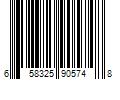 6 58325 90574 8